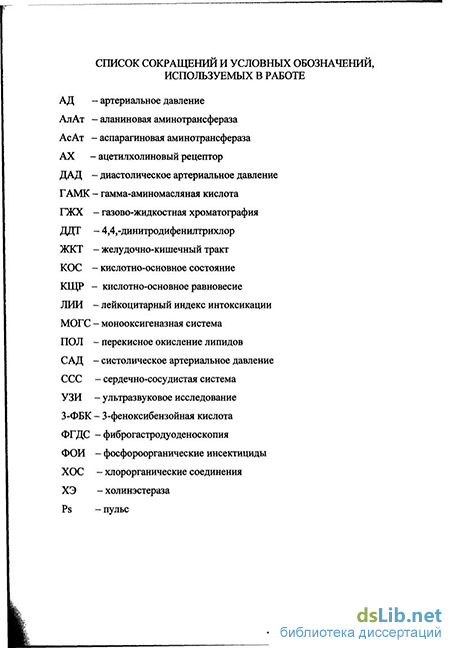 СПИСОК СОКРАЩЕНИЙ И УСЛОВНЫХ ОБОЗНАЧЕНИЙ, ИСПОЛЬЗУЕМЫХ В РАБОТЕ

АД – артериальное давление

АлАт – аланиновая аминотрансфераза

АсАт – аспарагиновая аминотрансфераза

АХ – ацетилхолиновый рецептор

ДАД – диастолическое артериальное давление

ГАМК – гамма-аминомасляная кислота

ГЖХ – газово-жидкостная хроматография

ДДТ – 4,4,-динитродифенилтрихлор

ЖКТ – желудочно-кишечный тракт

КОС – кислотно-основное состояние

КЩР – кислотно-основное равновесие

ЛИИ – лейкоцитарный индекс интоксикации

МОГС – монооксигеназная система

ПОЛ – перекисное окисление липидов

САД – систолическое артериальное давление

ССС – сердечно-сосудистая система

УЗИ – ультразвуковое исследование

3-ФБК – 3-феноксибензойная кислота

ФГДС – фиброгастродуоденоскопия

ФОИ – фосфороорганические инсектициды

ХОС – хлорорганические соединения

ХЭ – холинэстераза

Ps – пульс

dsLib.net
библиотека диссертаций